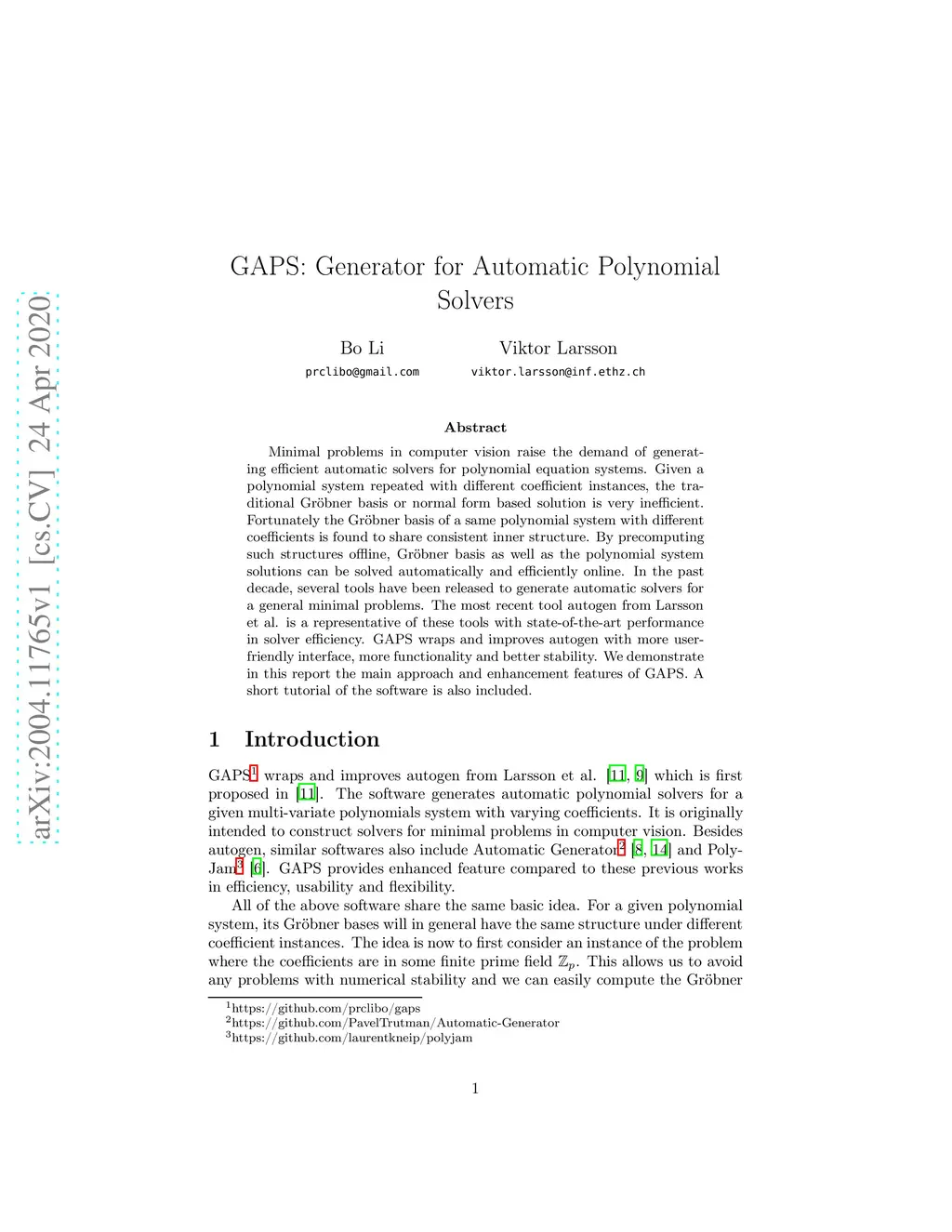 arXiv:2004.11765v1 [cs.CV] 24 Apr 2020

GAPS: Generator for Automatic Polynomial Solvers

Bo Li
prclibo@gmail.com

Viktor Larsson
viktor.larsson@inf.ethz.ch

Abstract

Minimal problems in computer vision raise the demand of generating efficient automatic solvers for polynomial equation systems. Given a polynomial system repeated with different coefficient instances, the traditional Gröbner basis or normal form based solution is very inefficient. Fortunately the Gröbner basis of a same polynomial system with different coefficients is found to share consistent inner structure. By precomputing such structures offline, Gröbner basis as well as the polynomial system solutions can be solved automatically and efficiently online. In the past decade, several tools have been released to generate automatic solvers for a general minimal problems. The most recent tool autogen from Larsson et al. is a representative of these tools with state-of-the-art performance in solver efficiency. GAPS wraps and improves autogen with more user-friendly interface, more functionality and better stability. We demonstrate in this report the main approach and enhancement features of GAPS. A short tutorial of the software is also included.

1 Introduction

GAPS$^1$ wraps and improves autogen from Larsson et al. [11, 9] which is first proposed in [11]. The software generates automatic polynomial solvers for a given multi-variate polynomials system with varying coefficients. It is originally intended to construct solvers for minimal problems in computer vision. Besides autogen, similar softwares also include Automatic Generator$^2$ [8, 14] and PolyJam$^3$ [6]. GAPS provides enhanced feature compared to these previous works in efficiency, usability and flexibility.

All of the above software share the same basic idea. For a given polynomial system, its Gröbner bases will in general have the same structure under different coefficient instances. The idea is now to first consider an instance of the problem where the coefficients are in some finite prime field $\mathbb{Z}_p$. This allows us to avoid any problems with numerical stability and we can easily compute the Gröbner

$^1$https://github.com/prclibo/gaps
$^2$https://github.com/PavelTrutman/Automatic-Generator
$^3$https://github.com/laurentkneip/polyjam

1